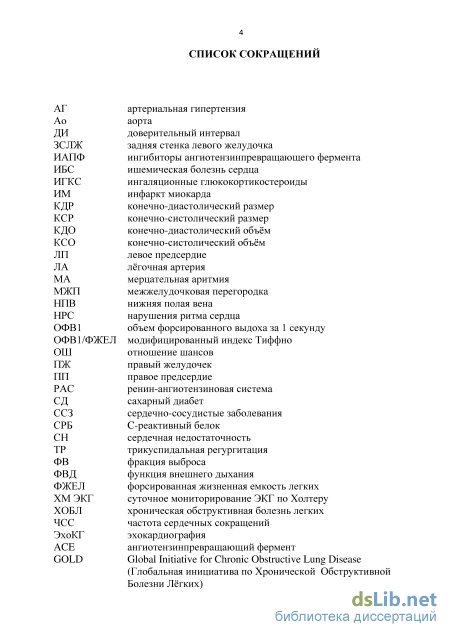 4

СПИСОК СОКРАЩЕНИЙ

| | |
|---|---|
| АГ | артериальная гипертензия |
| Ао | аорта |
| ДИ | доверительный интервал |
| ЗСЛЖ | задняя стенка левого желудочка |
| ИАПФ | ингибиторы ангиотензинпревращающего фермента |
| ИБС | ишемическая болезнь сердца |
| ИГКС | ингаляционные глюкокортикостероиды |
| ИМ | инфаркт миокарда |
| КДР | конечно-диастолический размер |
| КСР | конечно-систолический размер |
| КДО | конечно-диастолический объём |
| КСО | конечно-систолический объём |
| ЛП | левое предсердие |
| ЛА | лёгочная артерия |
| МА | мерцательная аритмия |
| МЖП | межжелудочковая перегородка |
| НПВ | нижняя полая вена |
| НРС | нарушения ритма сердца |
| ОФВ1 | объем форсированного выдоха за 1 секунду |
| ОФВ1/ФЖЕЛ | модифицированный индекс Тиффно |
| ОШ | отношение шансов |
| ПЖ | правый желудочек |
| ПП | правое предсердие |
| РАС | ренин-ангиотензиновая система |
| СД | сахарный диабет |
| ССЗ | сердечно-сосудистые заболевания |
| СРБ | С-реактивный белок |
| СН | сердечная недостаточность |
| ТР | трикуспидальная регургитация |
| ФВ | фракция выброса |
| ФВД | функция внешнего дыхания |
| ФЖЕЛ | форсированная жизненная емкость легких |
| ХМ ЭКГ | суточное мониторирование ЭКГ по Холтеру |
| ХОБЛ | хроническая обструктивная болезнь легких |
| ЧСС | частота сердечных сокращений |
| ЭхоКГ | эхокардиография |
| АСЕ | ангиотензинпревращающий фермент |
| GOLD | Global Initiative for Chronic Obstructive Lung Disease (Глобальная инициатива по Хронической Обструктивной Болезни Лёгких) |

dsLib.net
библиотека диссертаций